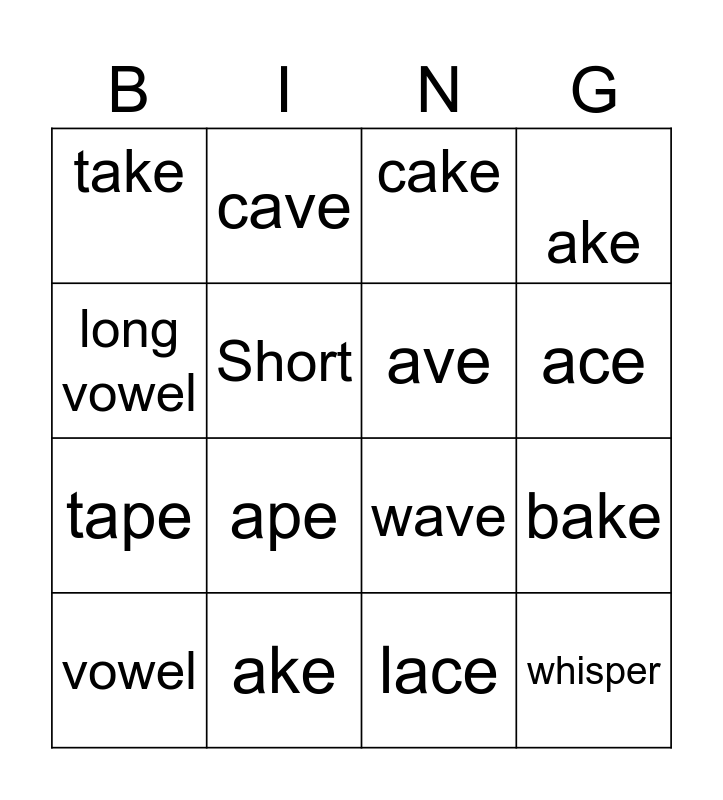 | B | I | N | G |
|---|---|---|---|
| take | cave | cake | ake |
| long vowel | Short | ave | ace |
| tape | ape | wave | bake |
| vowel | ake | lace | whisper |